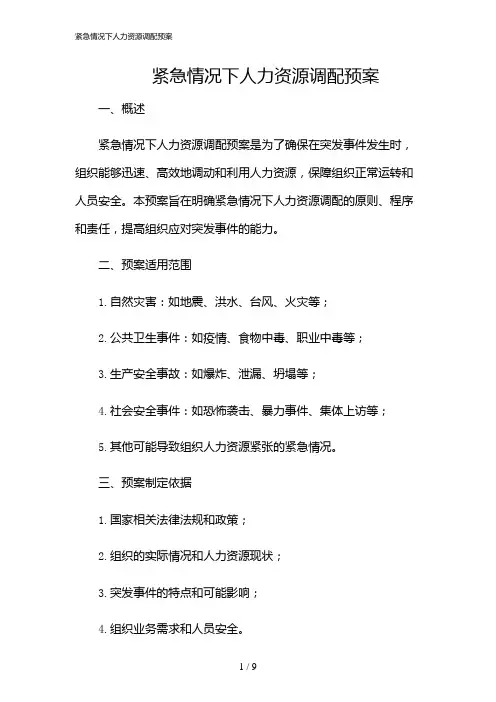 紧急情况下人力资源调配预案

紧急情况下人力资源调配预案

一、概述

紧急情况下人力资源调配预案是为了确保在突发事件发生时，组织能够迅速、高效地调动和利用人力资源，保障组织正常运转和人员安全。本预案旨在明确紧急情况下人力资源调配的原则、程序和责任，提高组织应对突发事件的能力。

二、预案适用范围

1. 自然灾害：如地震、洪水、台风、火灾等；

2. 公共卫生事件：如疫情、食物中毒、职业中毒等；

3. 生产安全事故：如爆炸、泄漏、坍塌等；

4. 社会安全事件：如恐怖袭击、暴力事件、集体上访等；

5. 其他可能导致组织人力资源紧张的紧急情况。

三、预案制定依据

1. 国家相关法律法规和政策；

2. 组织的实际情况和人力资源现状；

3. 突发事件的特点和可能影响；

4. 组织业务需求和人员安全。

1 / 9